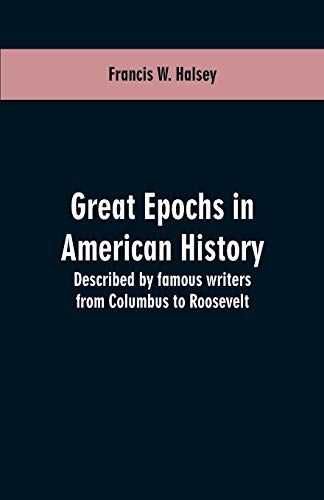 Francis W. Halsey

Great Epochs in American History

Described by famous writers from Columbus to Roosevelt